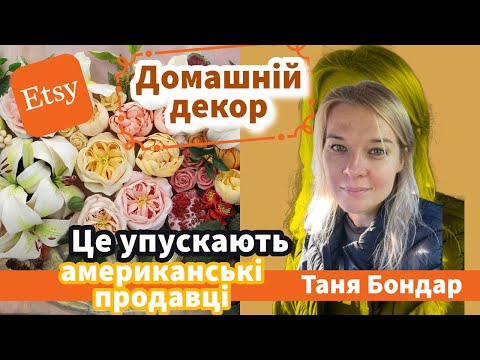 Etsy

Домашній декор

Це упускають американські продавці

Таня Бондар